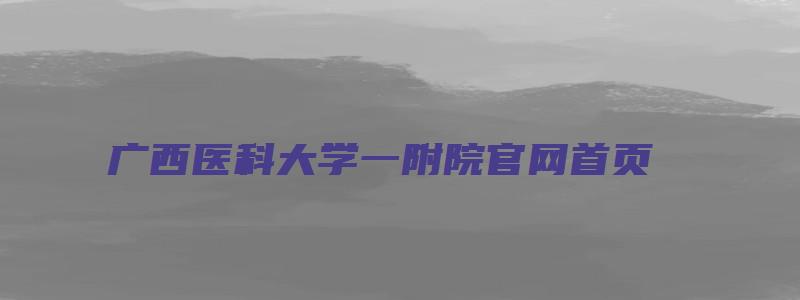 广西医科大学一附院官网首页